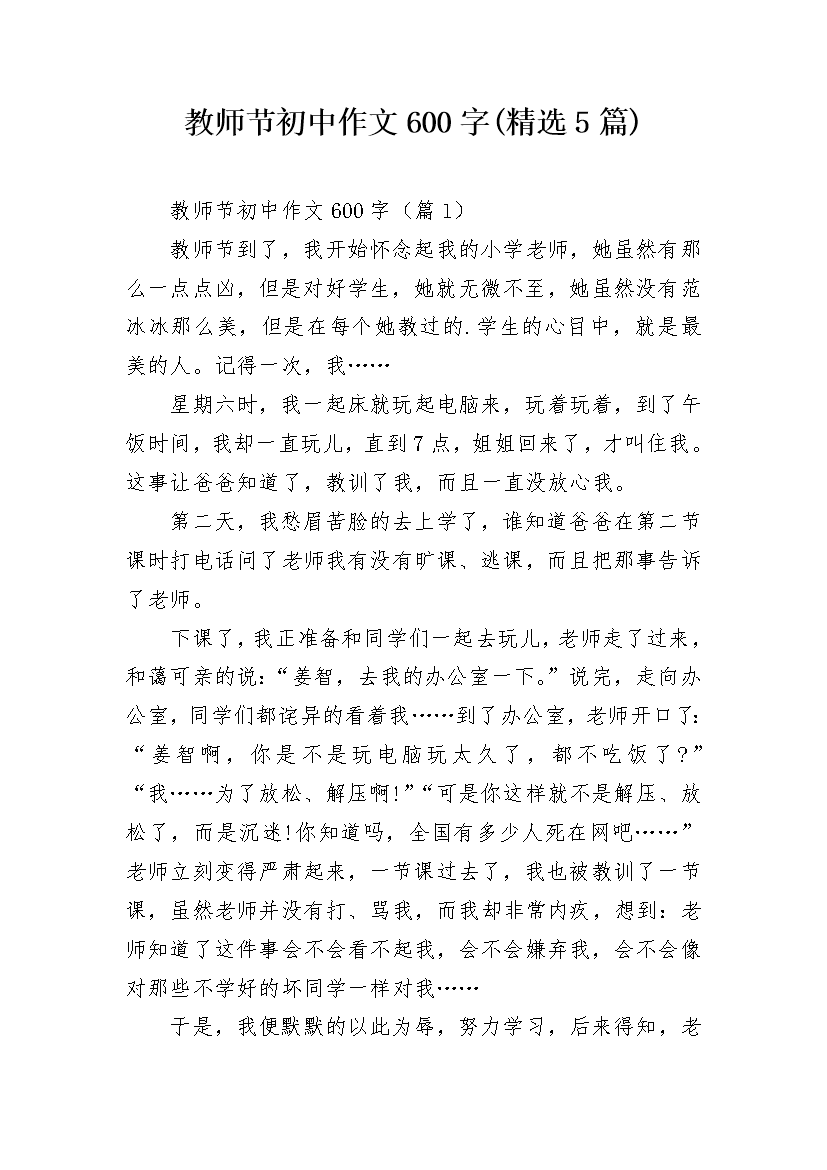 教师节初中作文600字(精选5篇)

教师节初中作文600字（篇1）

教师节到了，我开始怀念起我的小学老师，她虽然有那么一点点凶，但是对好学生，她就无微不至，她虽然没有范冰冰那么美，但是在每个她教过的.学生的心目中，就是最美的人。记得一次，我……

星期六时，我一起床就玩起电脑来，玩着玩着，到了午饭时间，我却一直玩儿，直到7点，姐姐回来了，才叫住我。这事让爸爸知道了，教训了我，而且一直没放心我。

第二天，我愁眉苦脸的去上学了，谁知道爸爸在第二节课时打电话问了老师我有没有旷课、逃课，而且把那事告诉了老师。

下课了，我正准备和同学们一起去玩儿，老师走了过来，和蔼可亲的说：“姜智，去我的办公室一下。”说完，走向办公室，同学们都诧异的看着我……到了办公室，老师开口了：“姜智啊，你是不是玩电脑玩太久了，都不吃饭了?”“我……为了放松、解压啊!”“可是你这样就不是解压、放松了，而是沉迷!你知道吗，全国有多少人死在网吧……”老师立刻变得严肃起来，一节课过去了，我也被教训了一节课，虽然老师并没有打、骂我，而我却非常内疚，想到：老师知道了这件事会不会看不起我，会不会嫌弃我，会不会像对那些不学好的坏同学一样对我……

于是，我便默默的以此为辱，努力学习，后来得知，老